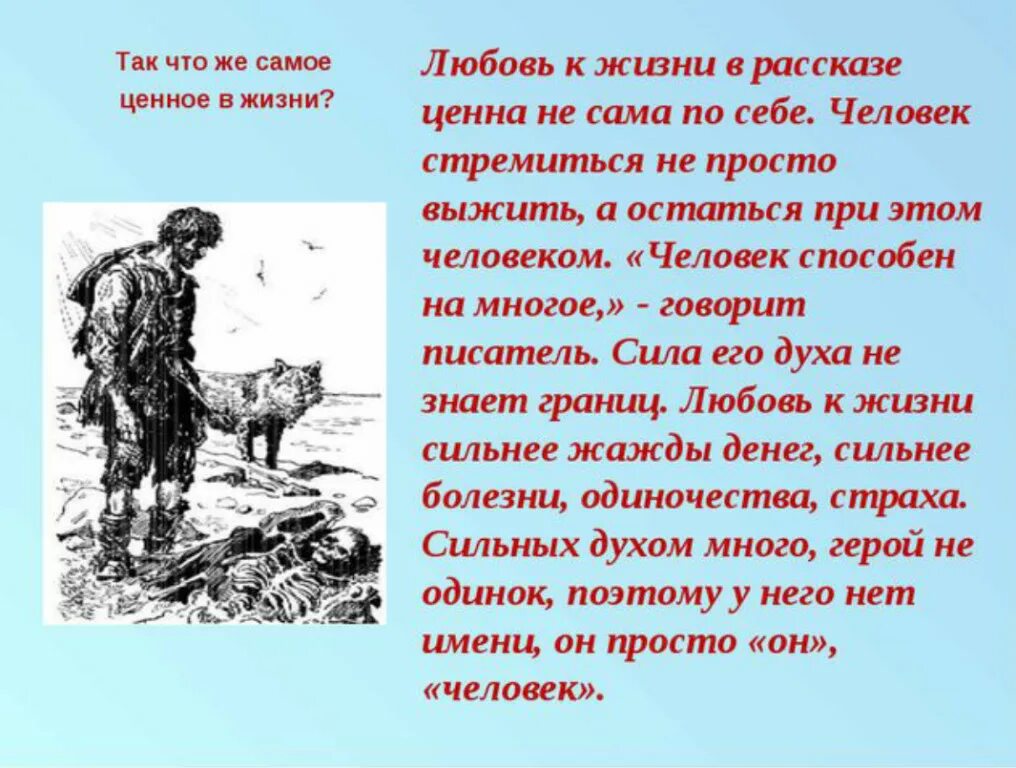 Так что же самое ценное в жизни?

Любовь к жизни в рассказе ценна не сама по себе. Человек стремиться не просто выжить, а остаться при этом человеком. «Человек способен на многое,» - говорит писатель. Сила его духа не знает границ. Любовь к жизни сильнее жажды денег, сильнее болезни, одиночества, страха. Сильных духом много, герой не одинок, поэтому у него нет имени, он просто «он», «человек».